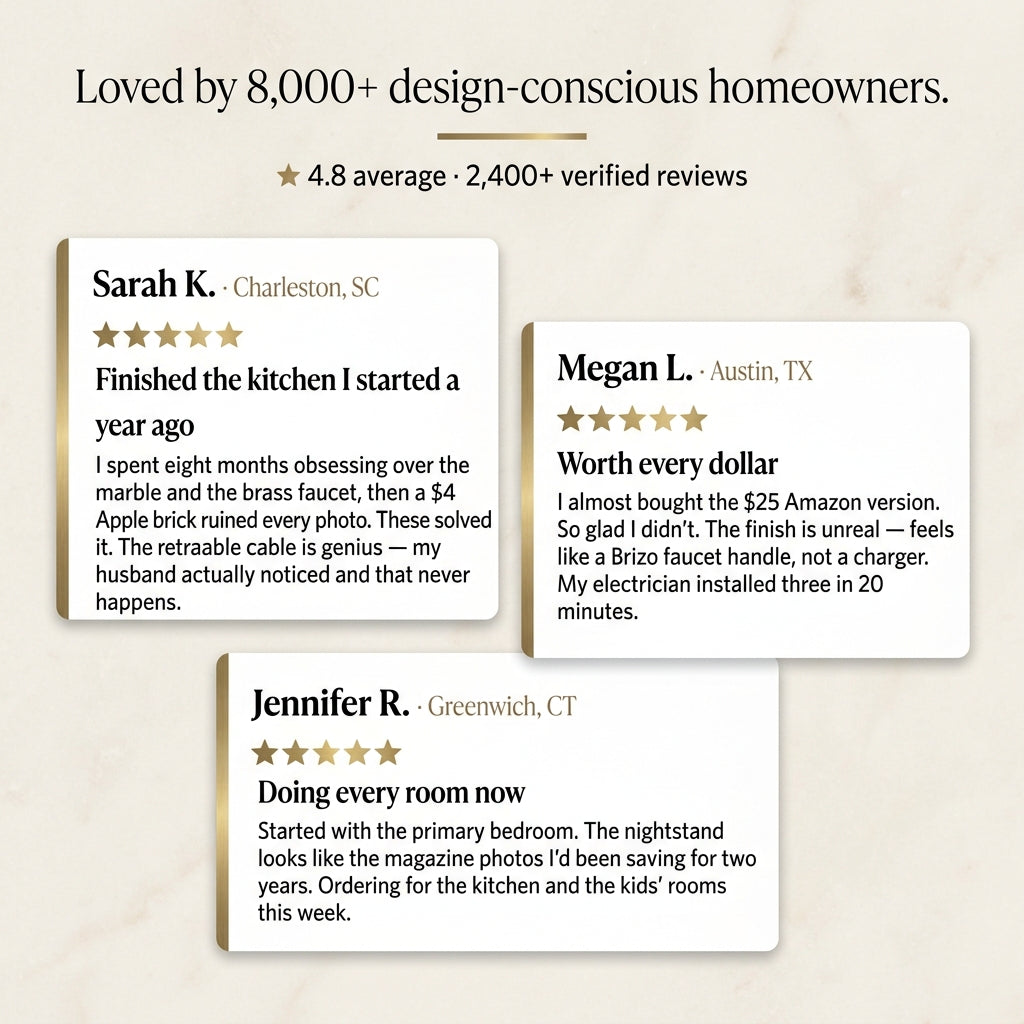 Loved by 8,000+ design-conscious homeowners.

★ 4.8 average · 2,400+ verified reviews

Sarah K. · Charleston, SC

★★★★★

Finished the kitchen I started a year ago

I spent eight months obsessing over the marble and the brass faucet, then a $4 Apple brick ruined every photo. These solved it. The retraable cable is genius — my husband actually noticed and that never happens.

Megan L. · Austin, TX

★★★★★

Worth every dollar

I almost bought the $25 Amazon version. So glad I didn't. The finish is unreal — feels like a Brizo faucet handle, not a charger. My electrician installed three in 20 minutes.

Jennifer R. · Greenwich, CT

★★★★★

Doing every room now

Started with the primary bedroom. The nightstand looks like the magazine photos I'd been saving for two years. Ordering for the kitchen and the kids' rooms this week.